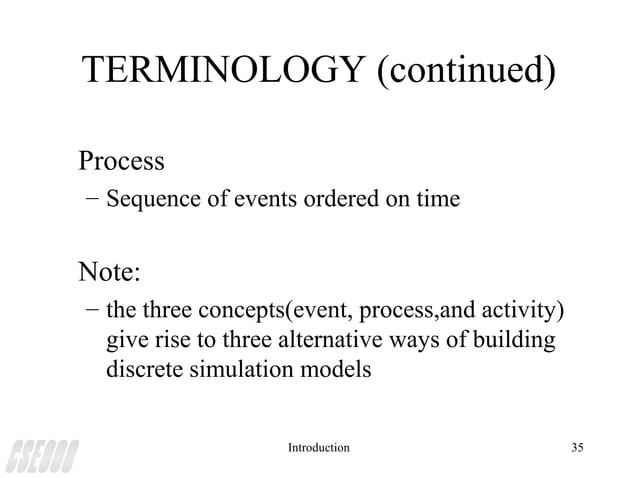 TERMINOLOGY (continued)

Process

– Sequence of events ordered on time

Note:

– the three concepts(event, process,and activity) give rise to three alternative ways of building discrete simulation models

CSE000

Introduction

35